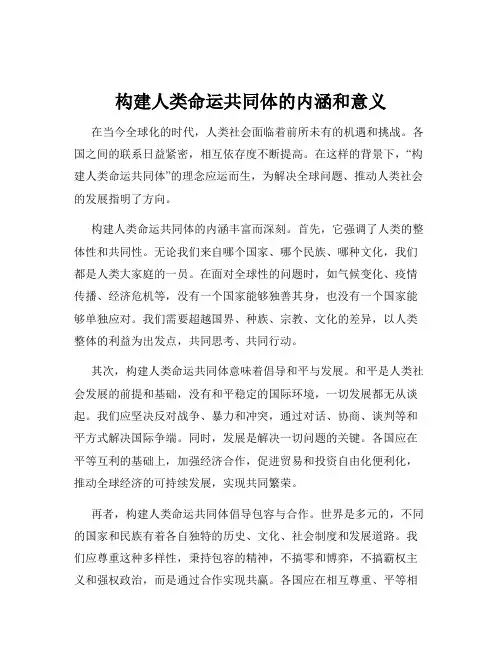 构建人类命运共同体的内涵和意义

在当今全球化的时代，人类社会面临着前所未有的机遇和挑战。各国之间的联系日益紧密，相互依存度不断提高。在这样的背景下，“构建人类命运共同体”的理念应运而生，为解决全球问题、推动人类社会的发展指明了方向。

构建人类命运共同体的内涵丰富而深刻。首先，它强调了人类的整体性和共同性。无论我们来自哪个国家、哪个民族、哪种文化，我们都是人类大家庭的一员。在面对全球性的问题时，如气候变化、疫情传播、经济危机等，没有一个国家能够独善其身，也没有一个国家能够单独应对。我们需要超越国界、种族、宗教、文化的差异，以人类整体的利益为出发点，共同思考、共同行动。

其次，构建人类命运共同体意味着倡导和平与发展。和平是人类社会发展的前提和基础，没有和平稳定的国际环境，一切发展都无从谈起。我们应坚决反对战争、暴力和冲突，通过对话、协商、谈判等和平方式解决国际争端。同时，发展是解决一切问题的关键。各国应在平等互利的基础上，加强经济合作，促进贸易和投资自由化便利化，推动全球经济的可持续发展，实现共同繁荣。

再者，构建人类命运共同体倡导包容与合作。世界是多元的，不同的国家和民族有着各自独特的历史、文化、社会制度和发展道路。我们应尊重这种多样性，秉持包容的精神，不搞零和博弈，不搞霸权主义和强权政治，而是通过合作实现共赢。各国应在相互尊重、平等相